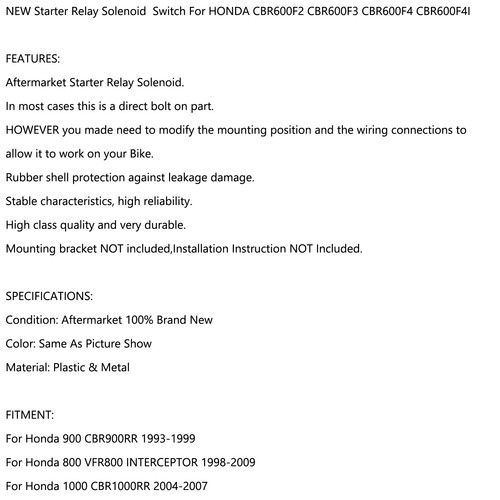 NEW Starter Relay Solenoid  Switch For HONDA CBR600F2 CBR600F3 CBR600F4 CBR600F4I

FEATURES:
Aftermarket Starter Relay Solenoid.
In most cases this is a direct bolt on part.
HOWEVER you made need to modify the mounting position and the wiring connections to allow it to work on your Bike.
Rubber shell protection against leakage damage.
Stable characteristics, high reliability.
High class quality and very durable.
Mounting bracket NOT included,Installation Instruction NOT Included.

SPECIFICATIONS:
Condition: Aftermarket 100% Brand New
Color: Same As Picture Show
Material: Plastic & Metal

FITMENT:
For Honda 900 CBR900RR 1993-1999
For Honda 800 VFR800 INTERCEPTOR 1998-2009
For Honda 1000 CBR1000RR 2004-2007